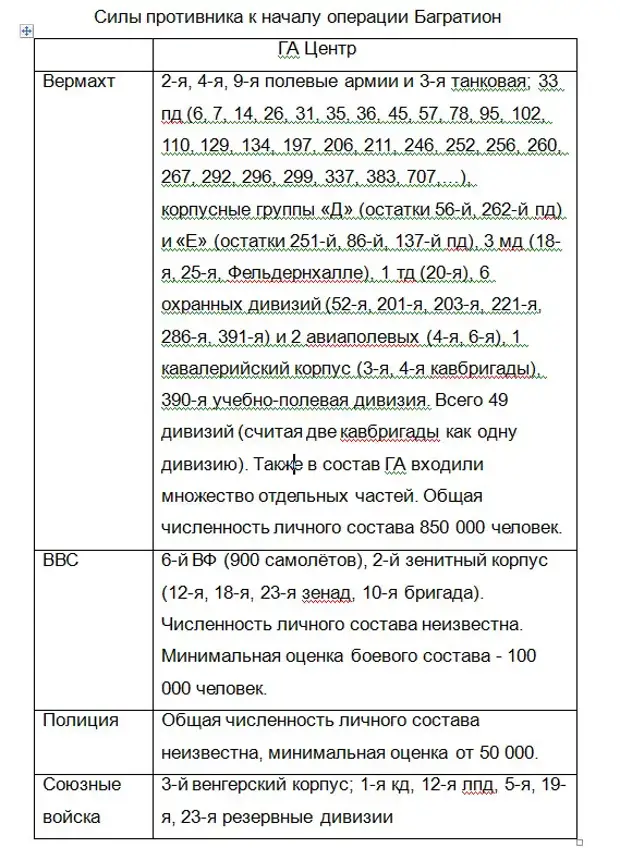 Силы противника к началу операции Багратион

| | ГА Центр |
|---|---|
| Вермахт | 2-я, 4-я, 9-я полевые армии и 3-я танковая; 33 пд (6, 7, 14, 26, 31, 35, 36, 45, 57, 78, 95, 102, 110, 129, 134, 197, 206, 211, 246, 252, 256, 260, 267, 292, 296, 299, 337, 383, 707…), корпусные группы «Д» (остатки 56-й, 262-й пд) и «Е» (остатки 251-й, 86-й, 137-й пд), 3 мд (18-я, 25-я, Фельдернхалле), 1 тд (20-я), 6 охранных дивизий (52-я, 201-я, 203-я, 221-я, 286-я, 391-я) и 2 авиаполевых (4-я, 6-я), 1 кавалерийский корпус (3-я, 4-я кавбригады), 390-я учебно-полевая дивизия. Всего 49 дивизий (считая две кавбригады как одну дивизию). Также в состав ГА входили множество отдельных частей. Общая численность личного состава 850 000 человек. |
| ВВС | 6-й ВФ (900 самолётов), 2-й зенитный корпус (12-я, 18-я, 23-я зенад, 10-я бригада). Численность личного состава неизвестна. Минимальная оценка боевого состава - 100 000 человек. |
| Полиция | Общая численность личного состава неизвестна, минимальная оценка от 50 000. |
| Союзные войска | 3-й венгерский корпус; 1-я кд, 12-я лпд, 5-я, 19-я, 23-я резервные дивизии |